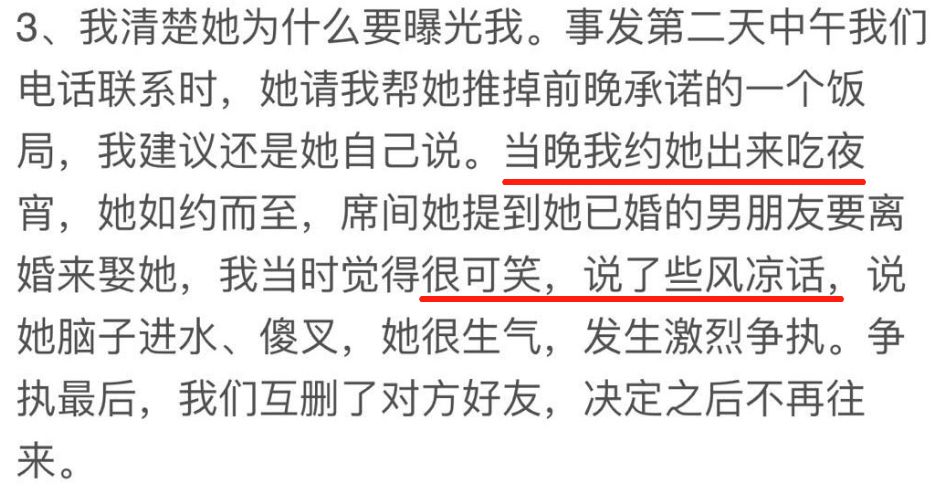 3、我清楚她为什么要曝光我。事发第二天中午我们电话联系时，她请我帮她推掉前晚承诺的一个饭局，我建议还是她自己说。当晚我约她出来吃夜宵，她如约而至，席间她提到她已婚的男朋友要离婚来娶她，我当时觉得很可笑，说了些风凉话，说她脑子进水、傻叉，她很生气，发生激烈争执。争执最后，我们互删了对方好友，决定之后不再往来。